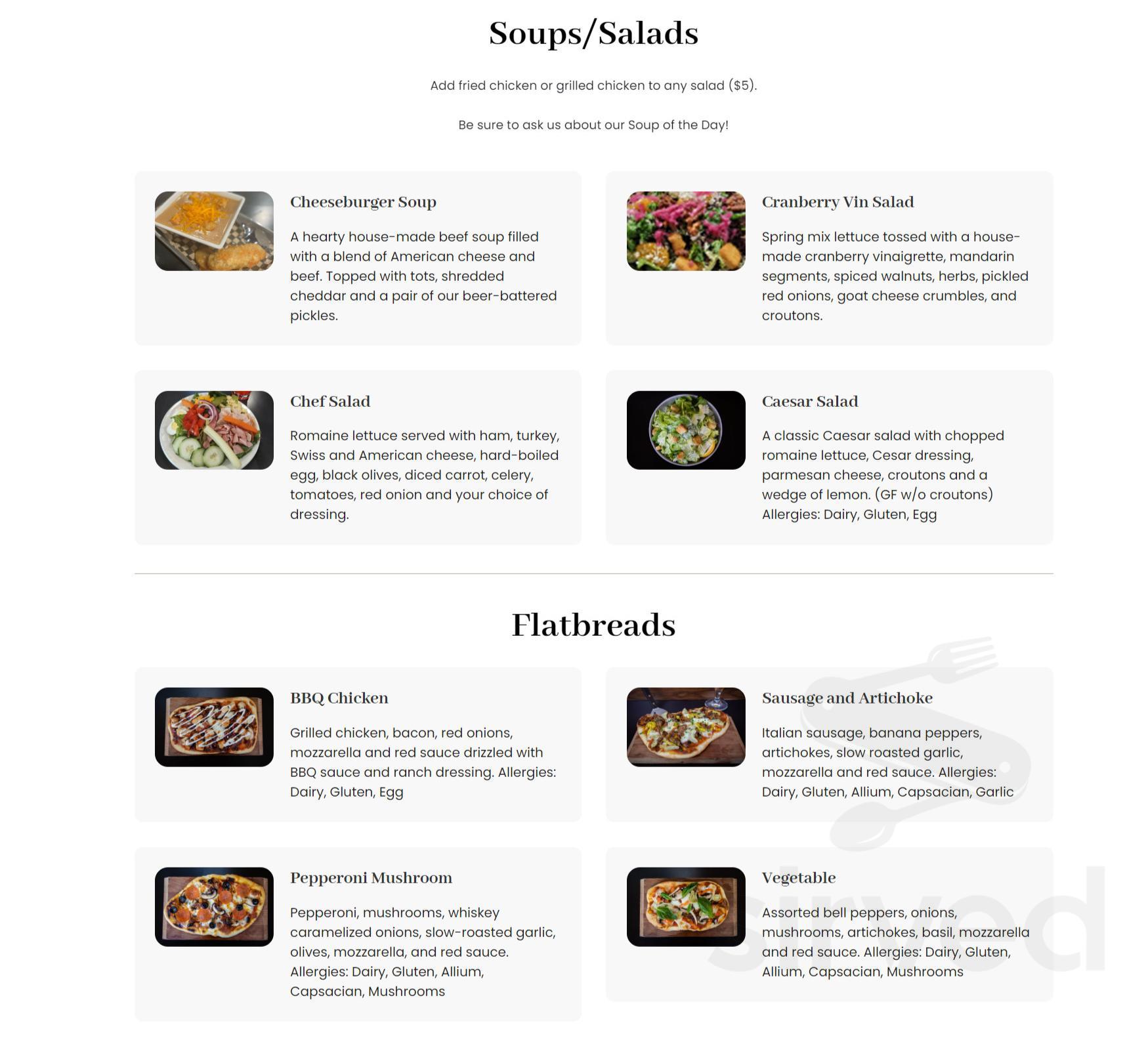 Soups/Salads

Add fried chicken or grilled chicken to any salad ($5).

Be sure to ask us about our Soup of the Day!

Cheeseburger Soup

A hearty house-made beef soup filled with a blend of American cheese and beef. Topped with tots, shredded cheddar and a pair of our beer-battered pickles.

Cranberry Vin Salad

Spring mix lettuce tossed with a house-made cranberry vinaigrette, mandarin segments, spiced walnuts, herbs, pickled red onions, goat cheese crumbles, and croutons.

Chef Salad

Romaine lettuce served with ham, turkey, Swiss and American cheese, hard-boiled egg, black olives, diced carrot, celery, tomatoes, red onion and your choice of dressing.

Caesar Salad

A classic Caesar salad with chopped romaine lettuce, Cesar dressing, parmesan cheese, croutons and a wedge of lemon. (GF w/o croutons) Allergies: Dairy, Gluten, Egg

Flatbreads

BBQ Chicken

Grilled chicken, bacon, red onions, mozzarella and red sauce drizzled with BBQ sauce and ranch dressing. Allergies: Dairy, Gluten, Egg

Sausage and Artichoke

Italian sausage, banana peppers, artichokes, slow roasted garlic, mozzarella and red sauce. Allergies: Dairy, Gluten, Allium, Capsacian, Garlic

Pepperoni Mushroom

Pepperoni, mushrooms, whiskey caramelized onions, slow-roasted garlic, olives, mozzarella, and red sauce. Allergies: Dairy, Gluten, Allium, Capsacian, Mushrooms

Vegetable

Assorted bell peppers, onions, mushrooms, artichokes, basil, mozzarella and red sauce. Allergies: Dairy, Gluten, Allium, Capsacian, Mushrooms

sirved